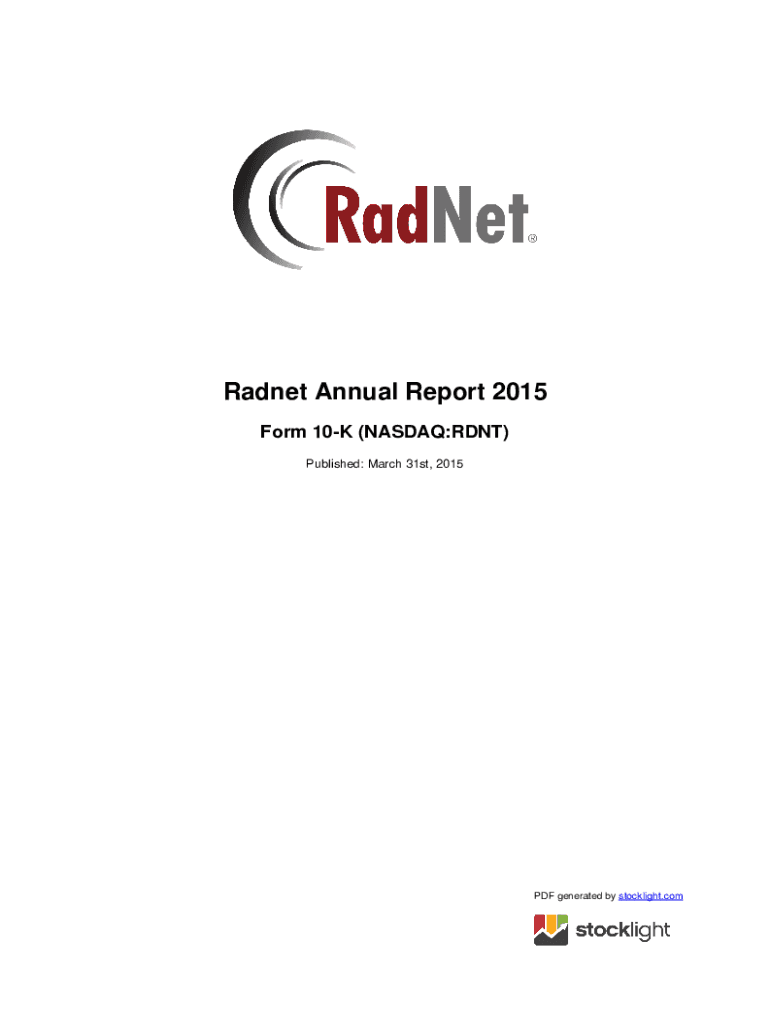 RadNet®

Radnet Annual Report 2015

Form 10-K (NASDAQ:RDNT)

Published: March 31st, 2015

PDF generated by stocklight.com

stocklight